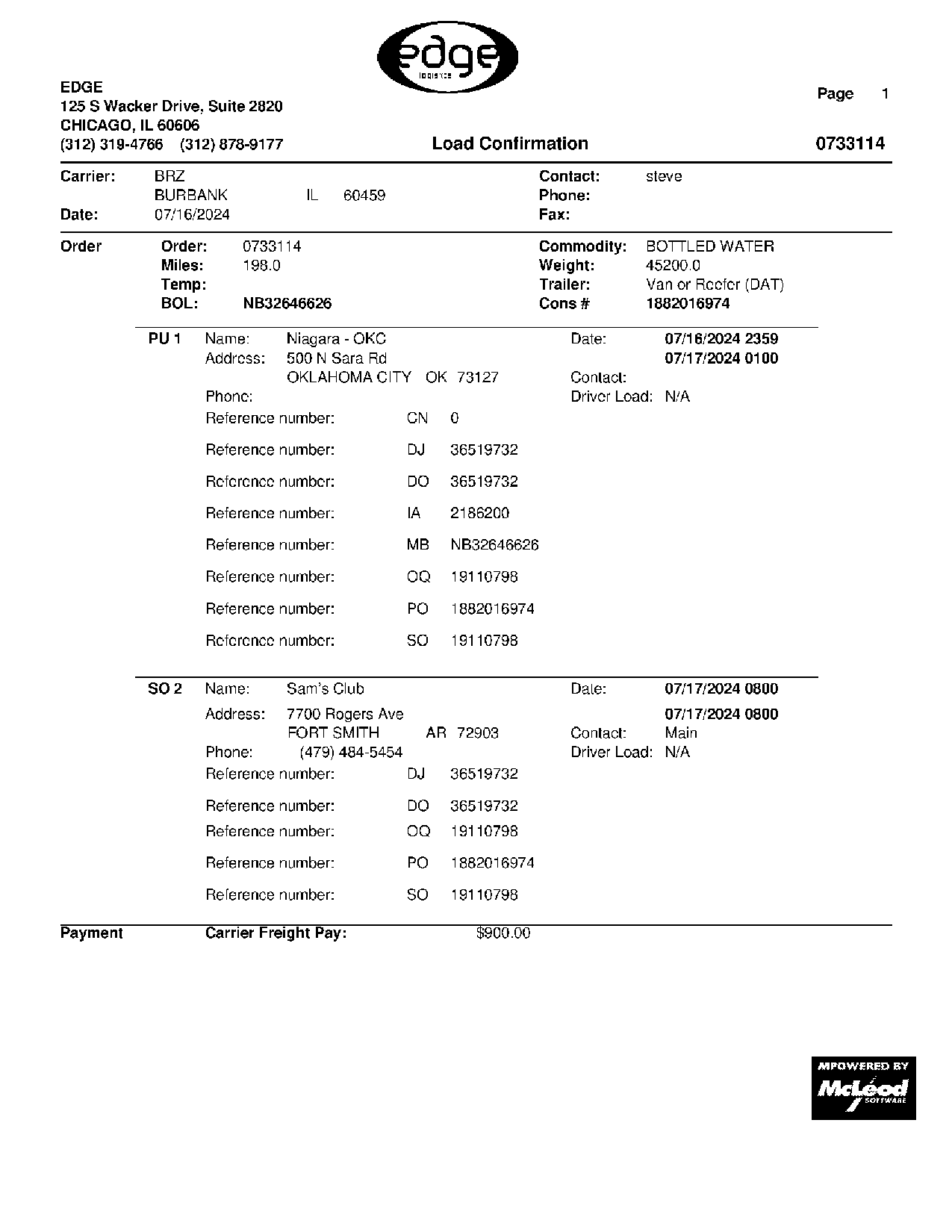 edge
logistics

EDGE
125 S Wacker Drive, Suite 2820
CHICAGO, IL 60606
(312) 319-4766 (312) 878-9177

Page 1

Load Confirmation

0733114

Carrier: BRZ
BURBANK IL 60459
Date: 07/16/2024

Contact: steve
Phone:
Fax:

Order
Order: 0733114
Miles: 198.0
Temp:
BOL: NB32646626

Commodity: BOTTLED WATER
Weight: 45200.0
Trailer: Van or Reefer (DAT)
Cons # 1882016974

PU 1 Name: Niagara - OKC
Address: 500 N Sara Rd
OKLAHOMA CITY OK 73127
Phone:

Date: 07/16/2024 2359
07/17/2024 0100
Contact:
Driver Load: N/A

Reference number: CN 0
Reference number: DJ 36519732
Reference number: DO 36519732
Reference number: IA 2186200
Reference number: MB NB32646626
Reference number: OQ 19110798
Reference number: PO 1882016974
Reference number: SO 19110798

SO 2 Name: Sam's Club
Address: 7700 Rogers Ave
FORT SMITH AR 72903
Phone: (479) 484-5454

Date: 07/17/2024 0800
07/17/2024 0800
Contact: Main
Driver Load: N/A

Reference number: DJ 36519732
Reference number: DO 36519732
Reference number: OQ 19110798
Reference number: PO 1882016974
Reference number: SO 19110798

Payment Carrier Freight Pay: $900.00

MPOWERED BY
McLeod
SOFTWARE